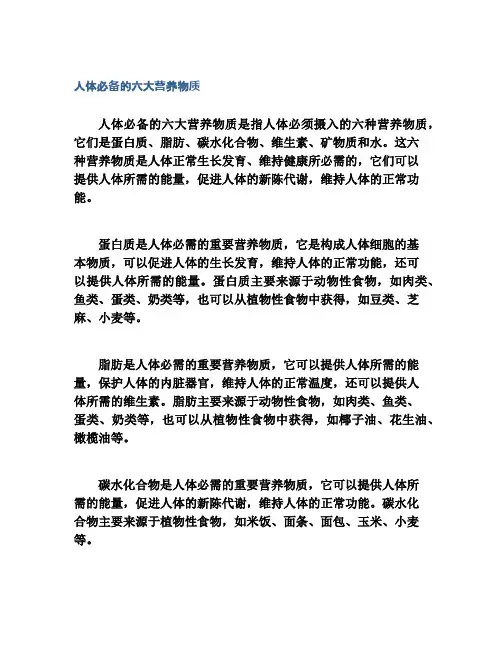 人体必备的六大营养物质

人体必备的六大营养物质是指人体必须摄入的六种营养物质，它们是蛋白质、脂肪、碳水化合物、维生素、矿物质和水。这六种营养物质是人体正常生长发育、维持健康所必需的，它们可以提供人体所需的能量，促进人体的新陈代谢，维持人体的正常功能。

蛋白质是人体必需的重要营养物质，它是构成人体细胞的基本物质，可以促进人体的生长发育，维持人体的正常功能，还可以提供人体所需的能量。蛋白质主要来源于动物性食物，如肉类、鱼类、蛋类、奶类等，也可以从植物性食物中获得，如豆类、芝麻、小麦等。

脂肪是人体必需的重要营养物质，它可以提供人体所需的能量，保护人体的内脏器官，维持人体的正常温度，还可以提供人体所需的维生素。脂肪主要来源于动物性食物，如肉类、鱼类、蛋类、奶类等，也可以从植物性食物中获得，如椰子油、花生油、橄榄油等。

碳水化合物是人体必需的重要营养物质，它可以提供人体所需的能量，促进人体的新陈代谢，维持人体的正常功能。碳水化合物主要来源于植物性食物，如米饭、面条、面包、玉米、小麦等。